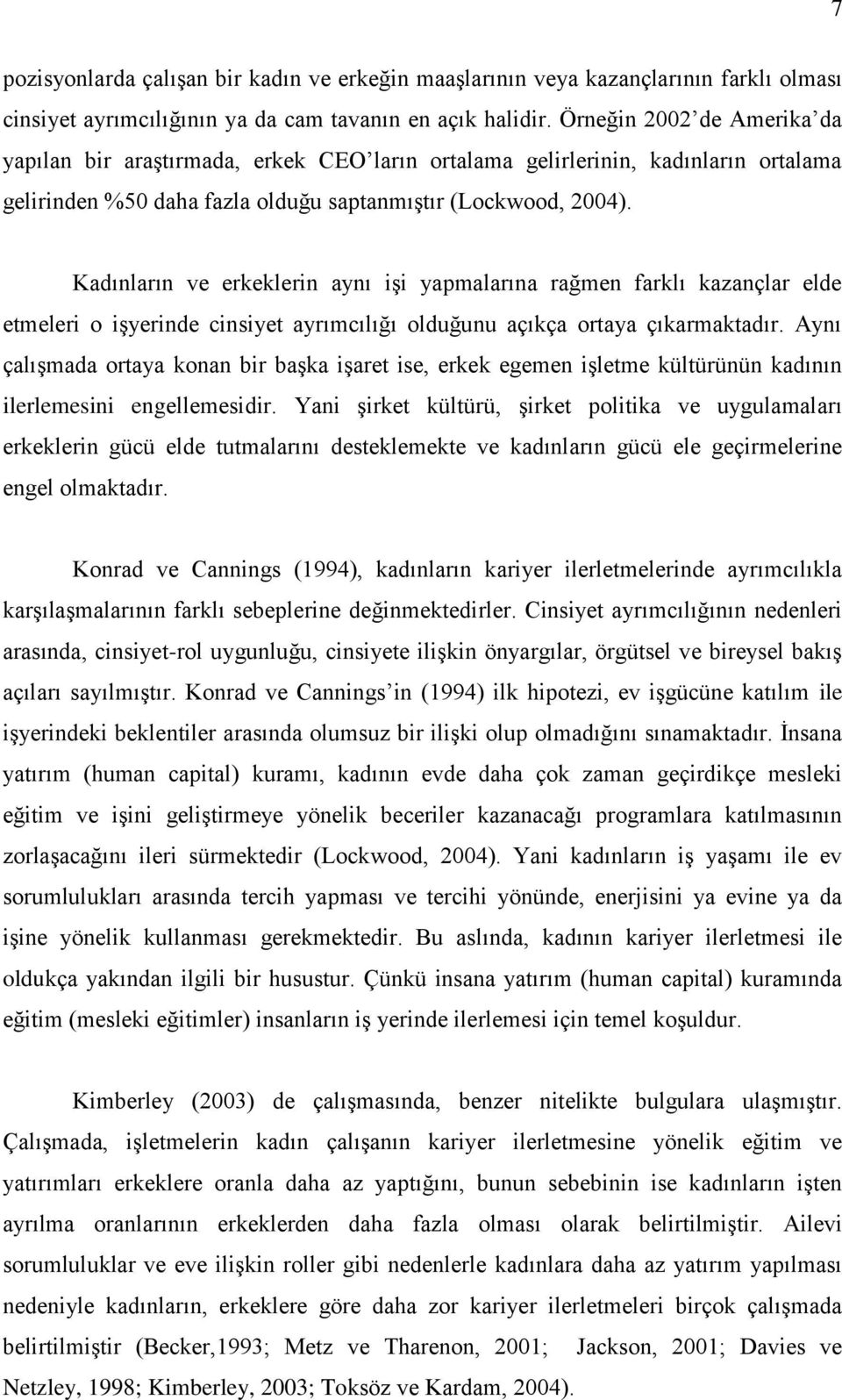 7

pozisyonlarda çalışan bir kadın ve erkeğin maaşlarının veya kazançlarının farklı olması cinsiyet ayrımcılığının ya da cam tavanın en açık halidir. Örneğin 2002 de Amerika da yapılan bir araştırmada, erkek CEO ların ortalama gelirlerinin, kadınların ortalama gelirinden %50 daha fazla olduğu saptanmıştır (Lockwood, 2004).

Kadınların ve erkeklerin aynı işi yapmalarına rağmen farklı kazançlar elde etmeleri o işyerinde cinsiyet ayrımcılığı olduğunu açıkça ortaya çıkarmaktadır. Aynı çalışmada ortaya konan bir başka işaret ise, erkek egemen işletme kültürünün kadının ilerlemesini engellemesidir. Yani şirket kültürü, şirket politika ve uygulamaları erkeklerin gücü elde tutmalarını desteklemekte ve kadınların gücü ele geçirmelerine engel olmaktadır.

Konrad ve Cannings (1994), kadınların kariyer ilerletmelerinde ayrımcılıkla karşılaşmalarının farklı sebeplerine değinmektedirler. Cinsiyet ayrımcılığının nedenleri arasında, cinsiyet-rol uygunluğu, cinsiyete ilişkin önyargılar, örgütsel ve bireysel bakış açıları sayılmıştır. Konrad ve Cannings in (1994) ilk hipotezi, ev işgücüne katılım ile işyerindeki beklentiler arasında olumsuz bir ilişki olup olmadığını sınamaktadır. İnsana yatırım (human capital) kuramı, kadının evde daha çok zaman geçirdikçe mesleki eğitim ve işini geliştirmeye yönelik beceriler kazanacağı programlara katılmasının zorlaşacağını ileri sürmektedir (Lockwood, 2004). Yani kadınların iş yaşamı ile ev sorumlulukları arasında tercih yapması ve tercihi yönünde, enerjisini ya evine ya da işine yönelik kullanması gerekmektedir. Bu aslında, kadının kariyer ilerletmesi ile oldukça yakından ilgili bir husustur. Çünkü insana yatırım (human capital) kuramında eğitim (mesleki eğitimler) insanların iş yerinde ilerlemesi için temel koşuldur.

Kimberley (2003) de çalışmasında, benzer nitelikte bulgulara ulaşmıştır. Çalışmada, işletmelerin kadın çalışanın kariyer ilerletmesine yönelik eğitim ve yatırımları erkeklere oranla daha az yaptığını, bunun sebebinin ise kadınların işten ayrılma oranlarının erkeklerden daha fazla olması olarak belirtilmiştir. Ailevi sorumluluklar ve eve ilişkin roller gibi nedenlerle kadınlara daha az yatırım yapılması nedeniyle kadınların, erkeklere göre daha zor kariyer ilerletmeleri birçok çalışmada belirtilmiştir (Becker,1993; Metz ve Tharenon, 2001; Jackson, 2001; Davies ve Netzley, 1998; Kimberley, 2003; Toksöz ve Kardam, 2004).